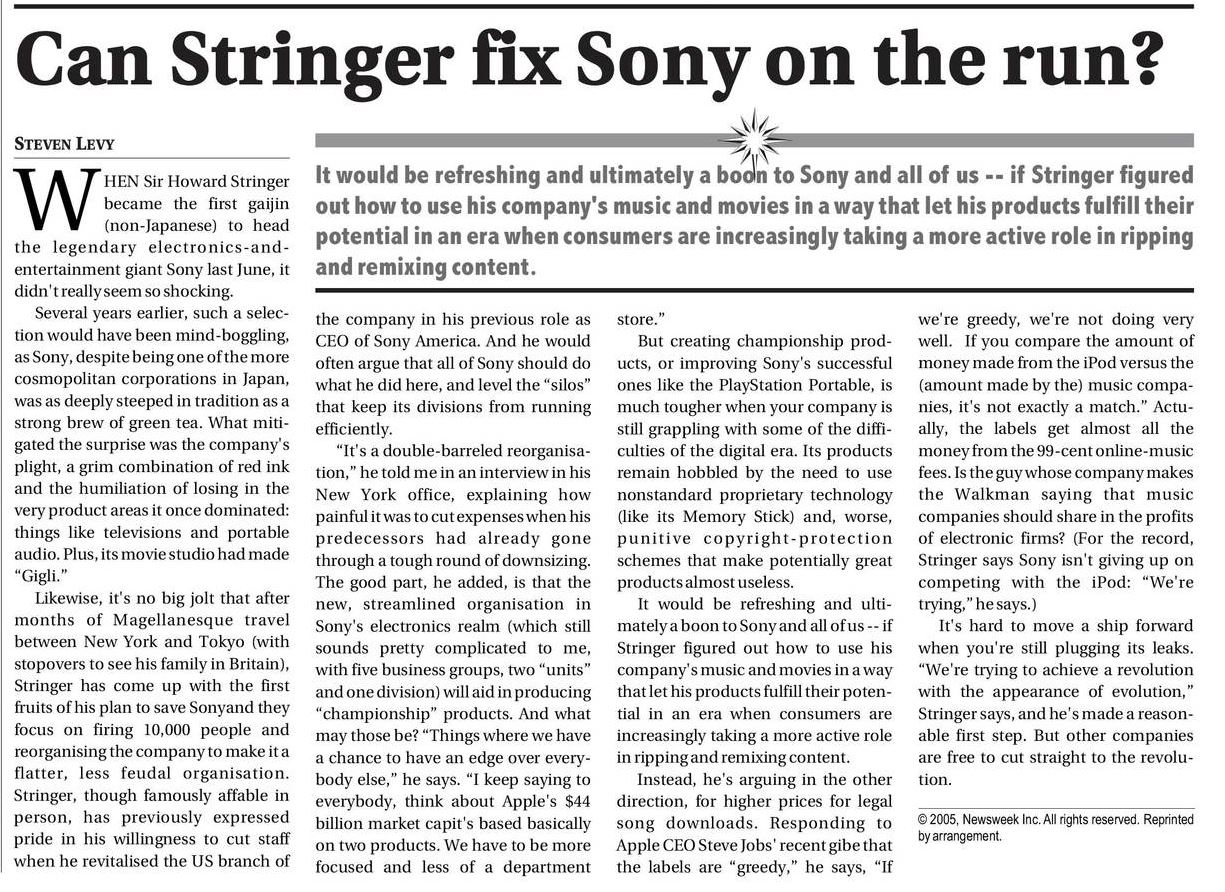 Can Stringer fix Sony on the run?

STEVEN LEVY

It would be refreshing and ultimately a boon to Sony and all of us -- if Stringer figured out how to use his company's music and movies in a way that let his products fulfill their potential in an era when consumers are increasingly taking a more active role in ripping and remixing content.

WHEN Sir Howard Stringer became the first gaijin (non-Japanese) to head the legendary electronics-and-entertainment giant Sony last June, it didn't really seem so shocking.

Several years earlier, such a selection would have been mind-boggling, as Sony, despite being one of the more cosmopolitan corporations in Japan, was as deeply steeped in tradition as a strong brew of green tea. What mitigated the surprise was the company's plight, a grim combination of red ink and the humiliation of losing in the very product areas it once dominated: things like televisions and portable audio. Plus, its movie studio had made "Gigli."

Likewise, it's no big jolt that after months of Magellanesque travel between New York and Tokyo (with stopovers to see his family in Britain), Stringer has come up with the first fruits of his plan to save Sonyand they focus on firing 10,000 people and reorganising the company to make it a flatter, less feudal organisation. Stringer, though famously affable in person, has previously expressed pride in his willingness to cut staff when he revitalised the US branch of the company in his previous role as CEO of Sony America. And he would often argue that all of Sony should do what he did here, and level the "silos" that keep its divisions from running efficiently.

"It's a double-barreled reorganisation," he told me in an interview in his New York office, explaining how painful it was to cut expenses when his predecessors had already gone through a tough round of downsizing. The good part, he added, is that the new, streamlined organisation in Sony's electronics realm (which still sounds pretty complicated to me, with five business groups, two "units" and one division) will aid in producing "championship" products. And what may those be? "Things where we have a chance to have an edge over everybody else," he says. "I keep saying to everybody, think about Apple's $44 billion market capit's based basically on two products. We have to be more focused and less of a department store."

But creating championship products, or improving Sony's successful ones like the PlayStation Portable, is much tougher when your company is still grappling with some of the difficulties of the digital era. Its products remain hobbled by the need to use nonstandard proprietary technology (like its Memory Stick) and, worse, punitive copyright-protection schemes that make potentially great products almost useless.

It would be refreshing and ultimately a boon to Sony and all of us -- if Stringer figured out how to use his company's music and movies in a way that let his products fulfill their potential in an era when consumers are increasingly taking a more active role in ripping and remixing content.

Instead, he's arguing in the other direction, for higher prices for legal song downloads. Responding to Apple CEO Steve Jobs' recent gibe that the labels are "greedy," he says, "If we're greedy, we're not doing very well. If you compare the amount of money made from the iPod versus the (amount made by the) music companies, it's not exactly a match." Actually, the labels get almost all the money from the 99-cent online-music fees. Is the guy whose company makes the Walkman saying that music companies should share in the profits of electronic firms? (For the record, Stringer says Sony isn't giving up on competing with the iPod: "We're trying," he says.)

It's hard to move a ship forward when you're still plugging its leaks. "We're trying to achieve a revolution with the appearance of evolution," Stringer says, and he's made a reasonable first step. But other companies are free to cut straight to the revolution.

© 2005, Newsweek Inc. All rights reserved. Reprinted by arrangement.